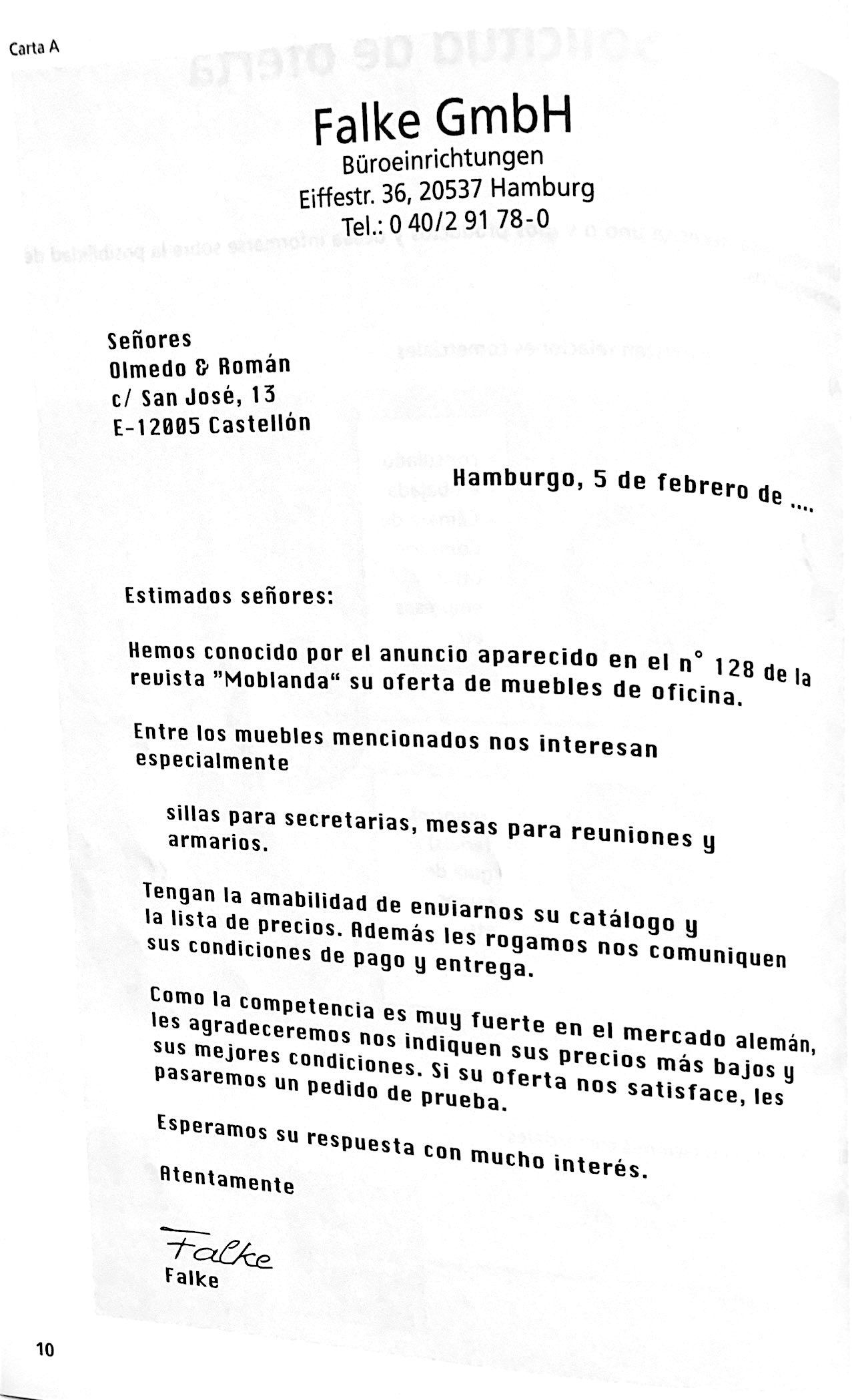 Carta A

Falke GmbH
Büroeinrichtungen
Eiffestr. 36, 20537 Hamburg
Tel.: 0 40/2 91 78-0

Señores
Olmedo & Román
c/ San José, 13
E-12005 Castellón

Hamburgo, 5 de febrero de ....

Estimados señores:

Hemos conocido por el anuncio aparecido en el n° 128 de la revista "Moblanda" su oferta de muebles de oficina.

Entre los muebles mencionados nos interesan especialmente

sillas para secretarias, mesas para reuniones y armarios.

Tengan la amabilidad de enviarnos su catálogo y la lista de precios. Además les rogamos nos comuniquen sus condiciones de pago y entrega.

Como la competencia es muy fuerte en el mercado alemán, les agradeceremos nos indiquen sus precios más bajos y sus mejores condiciones. Si su oferta nos satisface, les pasaremos un pedido de prueba.

Esperamos su respuesta con mucho interés.

Atentamente

Falke
Falke

10